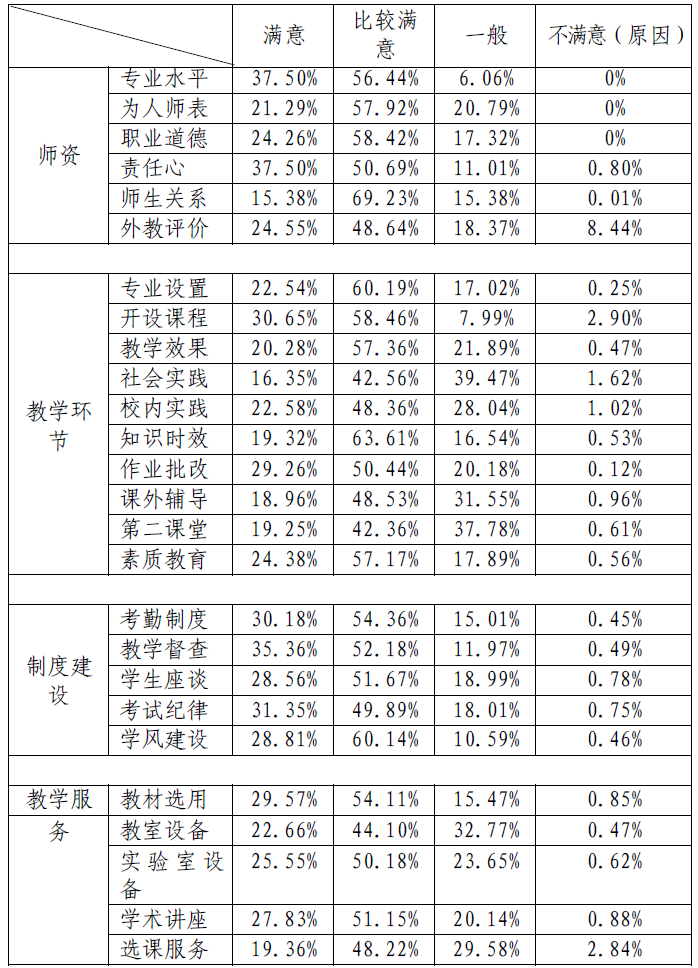 | | | 满意 | 比较满意 | 一般 | 不满意（原因） |
|---|---|---|---|---|---|
| 师资 | 专业水平 | 37.50% | 56.44% | 6.06% | 0% |
| | 为人师表 | 21.29% | 57.92% | 20.79% | 0% |
| | 职业道德 | 24.26% | 58.42% | 17.32% | 0% |
| | 责任心 | 37.50% | 50.69% | 11.01% | 0.80% |
| | 师生关系 | 15.38% | 69.23% | 15.38% | 0.01% |
| | 外教评价 | 24.55% | 48.64% | 18.37% | 8.44% |
| | | | | | |
| 教学环节 | 专业设置 | 22.54% | 60.19% | 17.02% | 0.25% |
| | 开设课程 | 30.65% | 58.46% | 7.99% | 2.90% |
| | 教学效果 | 20.28% | 57.36% | 21.89% | 0.47% |
| | 社会实践 | 16.35% | 42.56% | 39.47% | 1.62% |
| | 校内实践 | 22.58% | 48.36% | 28.04% | 1.02% |
| | 知识时效 | 19.32% | 63.61% | 16.54% | 0.53% |
| | 作业批改 | 29.26% | 50.44% | 20.18% | 0.12% |
| | 课外辅导 | 18.96% | 48.53% | 31.55% | 0.96% |
| | 第二课堂 | 19.25% | 42.36% | 37.78% | 0.61% |
| | 素质教育 | 24.38% | 57.17% | 17.89% | 0.56% |
| | | | | | |
| 制度建设 | 考勤制度 | 30.18% | 54.36% | 15.01% | 0.45% |
| | 教学督查 | 35.36% | 52.18% | 11.97% | 0.49% |
| | 学生座谈 | 28.56% | 51.67% | 18.99% | 0.78% |
| | 考试纪律 | 31.35% | 49.89% | 18.01% | 0.75% |
| | 学风建设 | 28.81% | 60.14% | 10.59% | 0.46% |
| | | | | | |
| 教学服务 | 教材选用 | 29.57% | 54.11% | 15.47% | 0.85% |
| | 教室设备 | 22.66% | 44.10% | 32.77% | 0.47% |
| | 实验室设备 | 25.55% | 50.18% | 23.65% | 0.62% |
| | 学术讲座 | 27.83% | 51.15% | 20.14% | 0.88% |
| | 选课服务 | 19.36% | 48.22% | 29.58% | 2.84% |